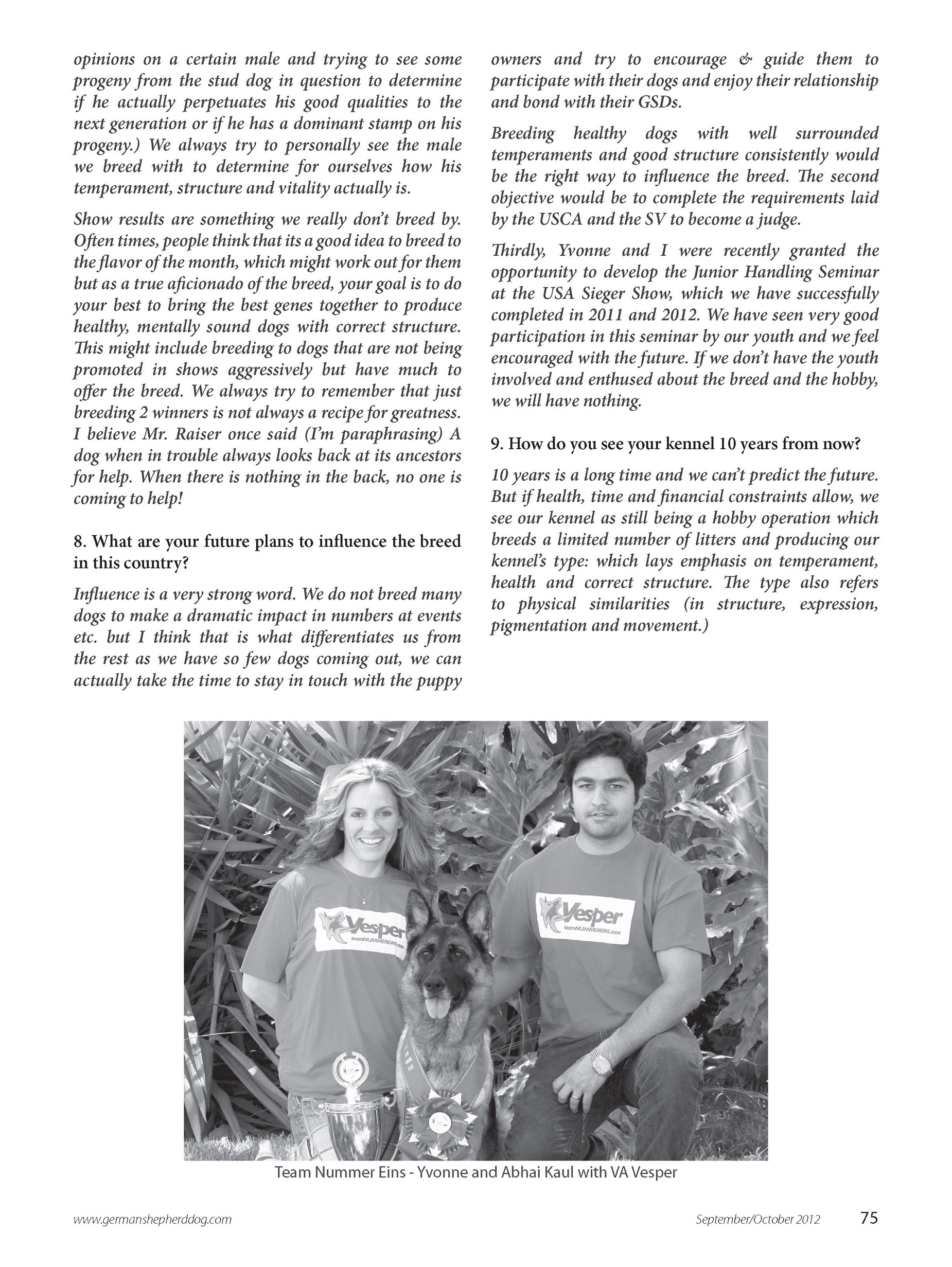 opinions on a certain male and trying to see some progeny from the stud dog in question to determine if he actually perpetuates his good qualities to the next generation or if he has a dominant stamp on his progeny.) We always try to personally see the male we breed with to determine for ourselves how his temperament, structure and vitality actually is.

Show results are something we really don't breed by. Often times, people think that its a good idea to breed to the flavor of the month, which might work out for them but as a true aficionado of the breed, your goal is to do your best to bring the best genes together to produce healthy, mentally sound dogs with correct structure. This might include breeding to dogs that are not being promoted in shows aggressively but have much to offer the breed. We always try to remember that just breeding 2 winners is not always a recipe for greatness. I believe Mr. Raiser once said (I'm paraphrasing) A dog when in trouble always looks back at its ancestors for help. When there is nothing in the back, no one is coming to help!

8. What are your future plans to influence the breed in this country?

Influence is a very strong word. We do not breed many dogs to make a dramatic impact in numbers at events etc. but I think that is what differentiates us from the rest as we have so few dogs coming out, we can actually take the time to stay in touch with the puppy owners and try to encourage & guide them to participate with their dogs and enjoy their relationship and bond with their GSDs.

Breeding healthy dogs with well surrounded temperaments and good structure consistently would be the right way to influence the breed. The second objective would be to complete the requirements laid by the USCA and the SV to become a judge.

Thirdly, Yvonne and I were recently granted the opportunity to develop the Junior Handling Seminar at the USA Sieger Show, which we have successfully completed in 2011 and 2012. We have seen very good participation in this seminar by our youth and we feel encouraged with the future. If we don't have the youth involved and enthused about the breed and the hobby, we will have nothing.

9. How do you see your kennel 10 years from now?

10 years is a long time and we can't predict the future. But if health, time and financial constraints allow, we see our kennel as still being a hobby operation which breeds a limited number of litters and producing our kennel's type: which lays emphasis on temperament, health and correct structure. The type also refers to physical similarities (in structure, expression, pigmentation and movement.)

Vesper teamNUMMEREINS.com

Vesper teamNUMMEREINS.com

Team Nummer Eins - Yvonne and Abhai Kaul with VA Vesper

www.germanshepherddog.com September/October 2012 75